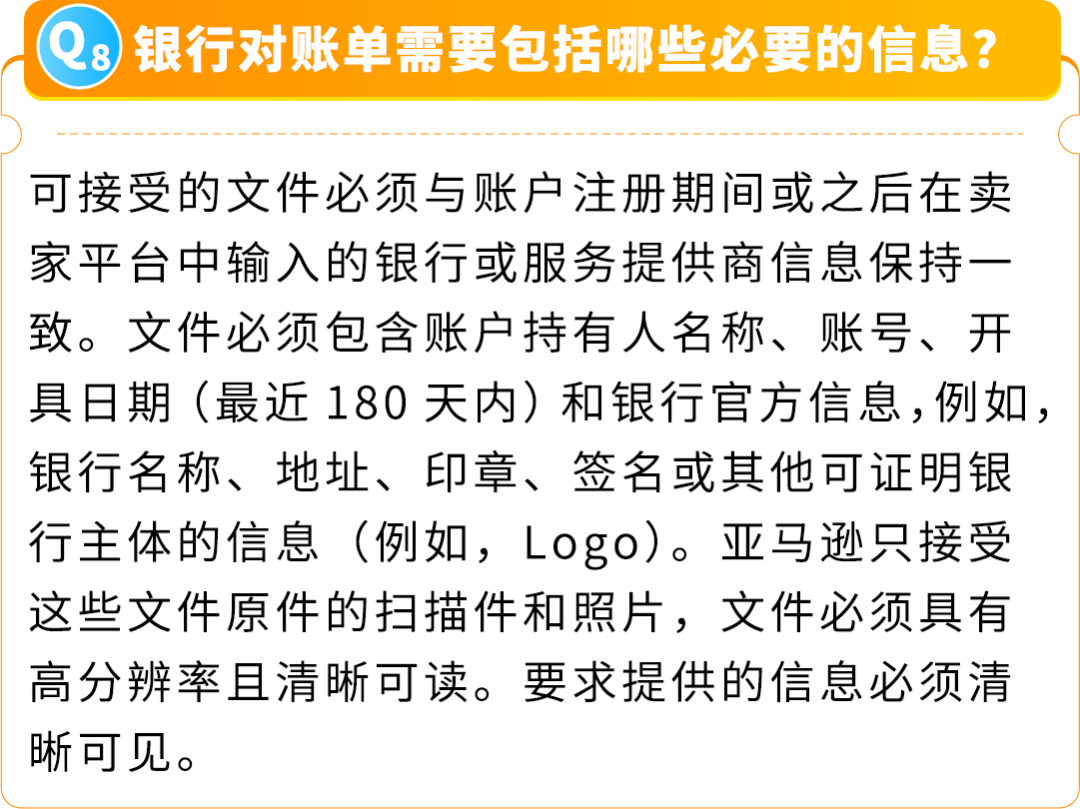 Q8 银行对账单需要包括哪些必要的信息？

可接受的文件必须与账户注册期间或之后在卖家平台中输入的银行或服务提供商信息保持一致。文件必须包含账户持有人名称、账号、开具日期（最近 180 天内）和银行官方信息，例如，银行名称、地址、印章、签名或其他可证明银行主体的信息（例如，Logo）。亚马逊只接受这些文件原件的扫描件和照片，文件必须具有高分辨率且清晰可读。要求提供的信息必须清晰可见。